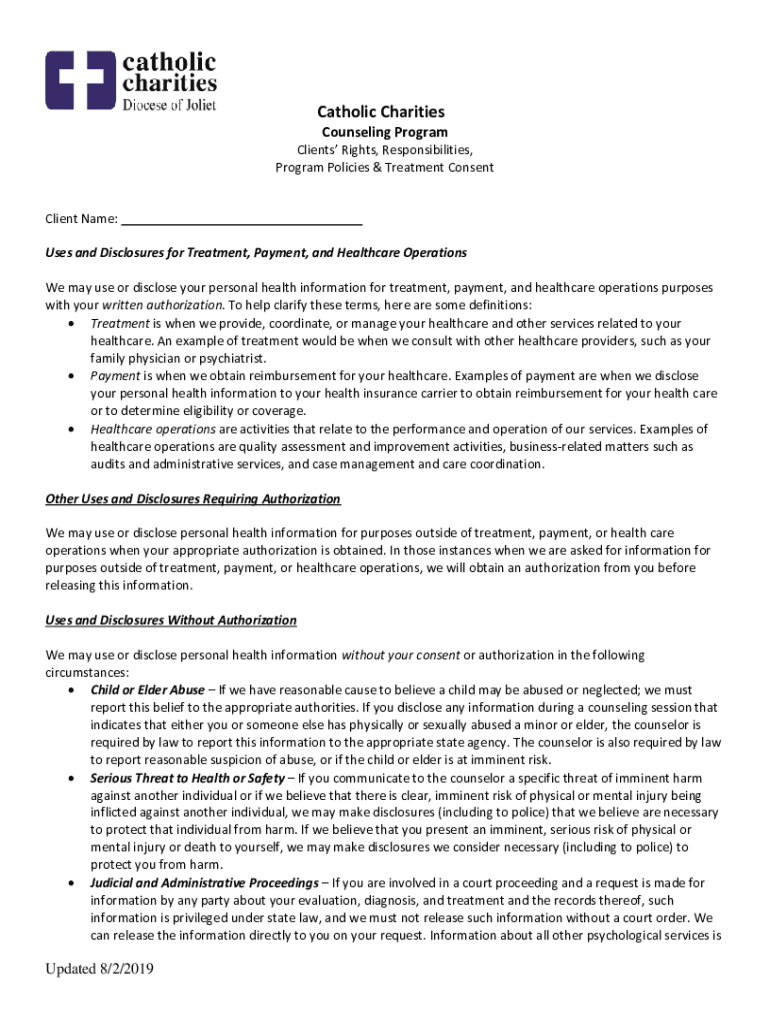 catholic charities
Diocese of Joliet

Catholic Charities
Counseling Program
Clients' Rights, Responsibilities,
Program Policies & Treatment Consent

Client Name: ___________________________________

Uses and Disclosures for Treatment, Payment, and Healthcare Operations

We may use or disclose your personal health information for treatment, payment, and healthcare operations purposes with your written authorization. To help clarify these terms, here are some definitions:
• Treatment is when we provide, coordinate, or manage your healthcare and other services related to your healthcare. An example of treatment would be when we consult with other healthcare providers, such as your family physician or psychiatrist.
• Payment is when we obtain reimbursement for your healthcare. Examples of payment are when we disclose your personal health information to your health insurance carrier to obtain reimbursement for your health care or to determine eligibility or coverage.
• Healthcare operations are activities that relate to the performance and operation of our services. Examples of healthcare operations are quality assessment and improvement activities, business-related matters such as audits and administrative services, and case management and care coordination.

Other Uses and Disclosures Requiring Authorization

We may use or disclose personal health information for purposes outside of treatment, payment, or health care operations when your appropriate authorization is obtained. In those instances when we are asked for information for purposes outside of treatment, payment, or healthcare operations, we will obtain an authorization from you before releasing this information.

Uses and Disclosures Without Authorization

We may use or disclose personal health information without your consent or authorization in the following circumstances:
• Child or Elder Abuse – If we have reasonable cause to believe a child may be abused or neglected; we must report this belief to the appropriate authorities. If you disclose any information during a counseling session that indicates that either you or someone else has physically or sexually abused a minor or elder, the counselor is required by law to report this information to the appropriate state agency. The counselor is also required by law to report reasonable suspicion of abuse, or if the child or elder is at imminent risk.
• Serious Threat to Health or Safety – If you communicate to the counselor a specific threat of imminent harm against another individual or if we believe that there is clear, imminent risk of physical or mental injury being inflicted against another individual, we may make disclosures (including to police) that we believe are necessary to protect that individual from harm. If we believe that you present an imminent, serious risk of physical or mental injury or death to yourself, we may make disclosures we consider necessary (including to police) to protect you from harm.
• Judicial and Administrative Proceedings – If you are involved in a court proceeding and a request is made for information by any party about your evaluation, diagnosis, and treatment and the records thereof, such information is privileged under state law, and we must not release such information without a court order. We can release the information directly to you on your request. Information about all other psychological services is

Updated 8/2/2019